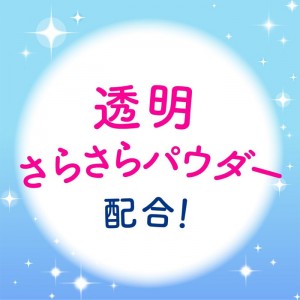 透明
さらさらパウダー
配合!